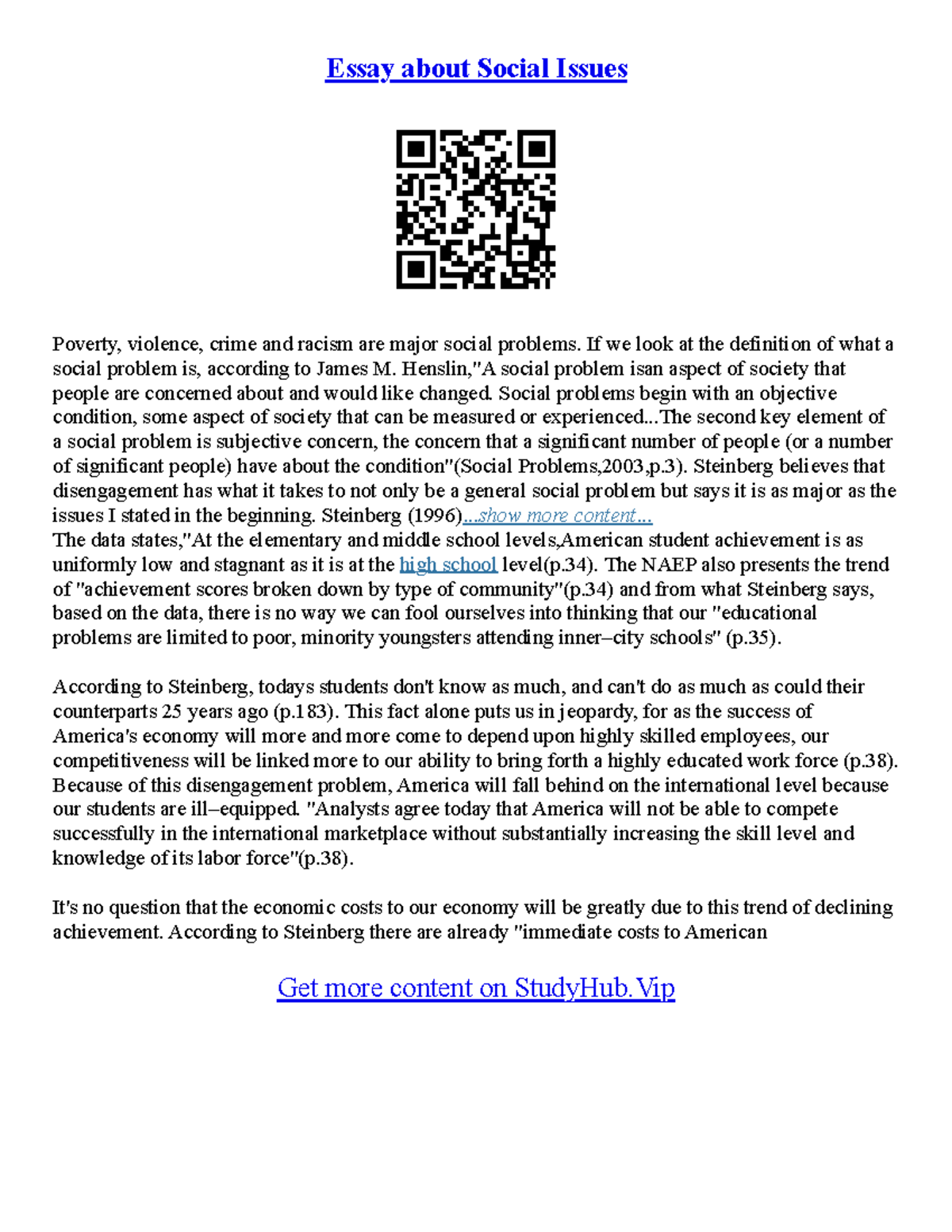 Essay about Social Issues

Poverty, violence, crime and racism are major social problems. If we look at the definition of what a social problem is, according to James M. Henslin,"A social problem isan aspect of society that people are concerned about and would like changed. Social problems begin with an objective condition, some aspect of society that can be measured or experienced...The second key element of a social problem is subjective concern, the concern that a significant number of people (or a number of significant people) have about the condition"(Social Problems,2003,p.3). Steinberg believes that disengagement has what it takes to not only be a general social problem but says it is as major as the issues I stated in the beginning. Steinberg (1996)...show more content...
The data states,"At the elementary and middle school levels,American student achievement is as uniformly low and stagnant as it is at the high school level(p.34). The NAEP also presents the trend of "achievement scores broken down by type of community"(p.34) and from what Steinberg says, based on the data, there is no way we can fool ourselves into thinking that our "educational problems are limited to poor, minority youngsters attending inner–city schools" (p.35).

According to Steinberg, todays students don't know as much, and can't do as much as could their counterparts 25 years ago (p.183). This fact alone puts us in jeopardy, for as the success of America's economy will more and more come to depend upon highly skilled employees, our competitiveness will be linked more to our ability to bring forth a highly educated work force (p.38). Because of this disengagement problem, America will fall behind on the international level because our students are ill–equipped. "Analysts agree today that America will not be able to compete successfully in the international marketplace without substantially increasing the skill level and knowledge of its labor force"(p.38).

It's no question that the economic costs to our economy will be greatly due to this trend of declining achievement. According to Steinberg there are already "immediate costs to American

Get more content on StudyHub.Vip